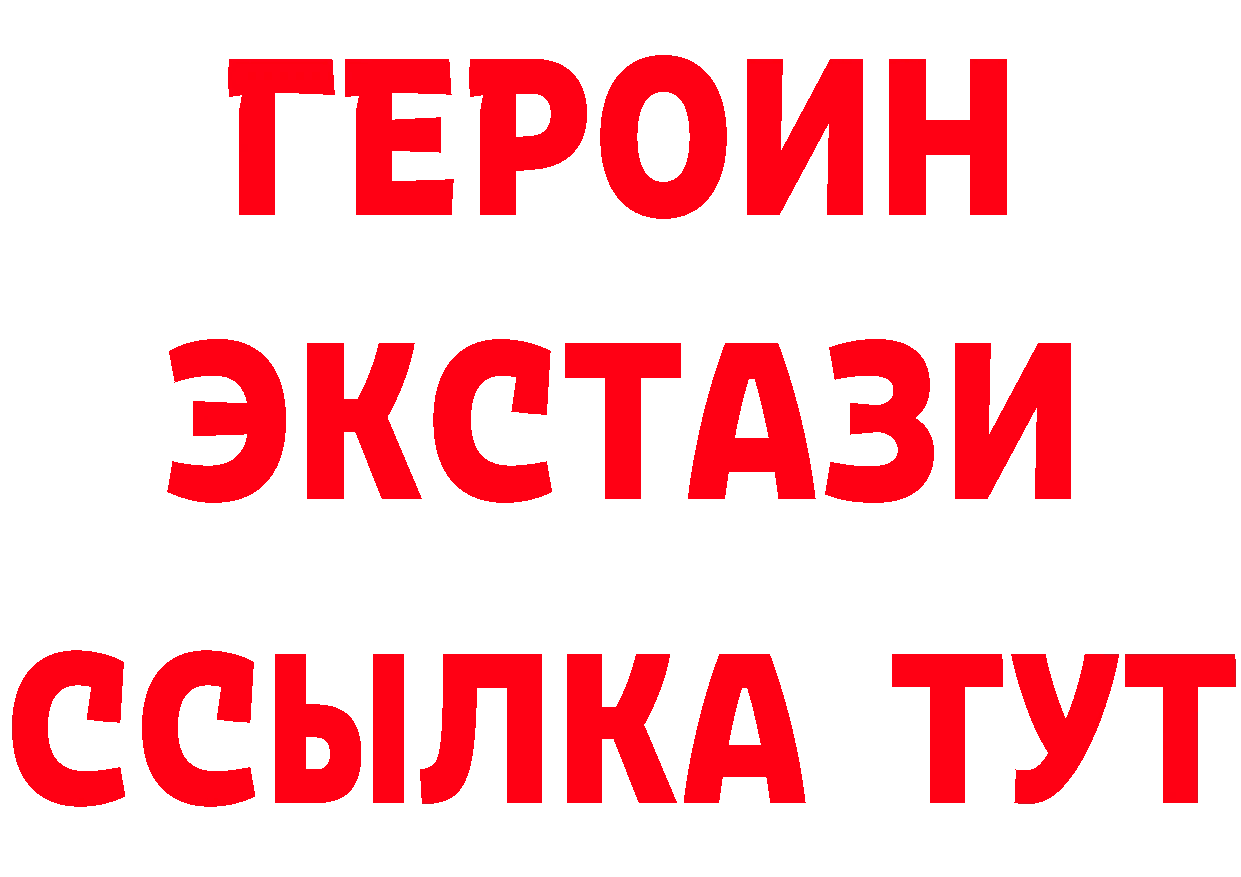 ГЕРОИН
ЭКСТАЗИ
ССЫЛКА ТУТ